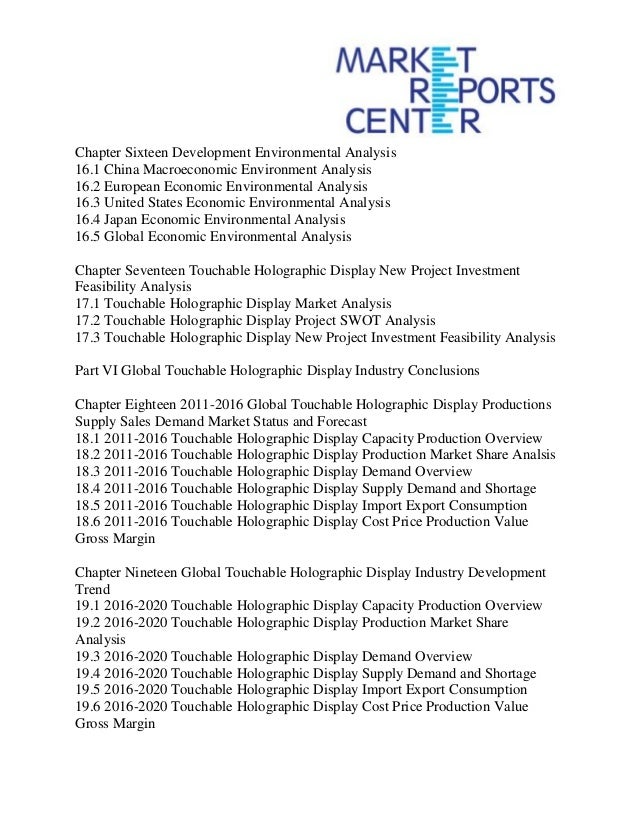 MARKET
REPORTS
CENTER

Chapter Sixteen Development Environmental Analysis
16.1 China Macroeconomic Environment Analysis
16.2 European Economic Environmental Analysis
16.3 United States Economic Environmental Analysis
16.4 Japan Economic Environmental Analysis
16.5 Global Economic Environmental Analysis

Chapter Seventeen Touchable Holographic Display New Project Investment Feasibility Analysis
17.1 Touchable Holographic Display Market Analysis
17.2 Touchable Holographic Display Project SWOT Analysis
17.3 Touchable Holographic Display New Project Investment Feasibility Analysis

Part VI Global Touchable Holographic Display Industry Conclusions

Chapter Eighteen 2011-2016 Global Touchable Holographic Display Productions Supply Sales Demand Market Status and Forecast
18.1 2011-2016 Touchable Holographic Display Capacity Production Overview
18.2 2011-2016 Touchable Holographic Display Production Market Share Analsis
18.3 2011-2016 Touchable Holographic Display Demand Overview
18.4 2011-2016 Touchable Holographic Display Supply Demand and Shortage
18.5 2011-2016 Touchable Holographic Display Import Export Consumption
18.6 2011-2016 Touchable Holographic Display Cost Price Production Value Gross Margin

Chapter Nineteen Global Touchable Holographic Display Industry Development Trend
19.1 2016-2020 Touchable Holographic Display Capacity Production Overview
19.2 2016-2020 Touchable Holographic Display Production Market Share Analysis
19.3 2016-2020 Touchable Holographic Display Demand Overview
19.4 2016-2020 Touchable Holographic Display Supply Demand and Shortage
19.5 2016-2020 Touchable Holographic Display Import Export Consumption
19.6 2016-2020 Touchable Holographic Display Cost Price Production Value Gross Margin